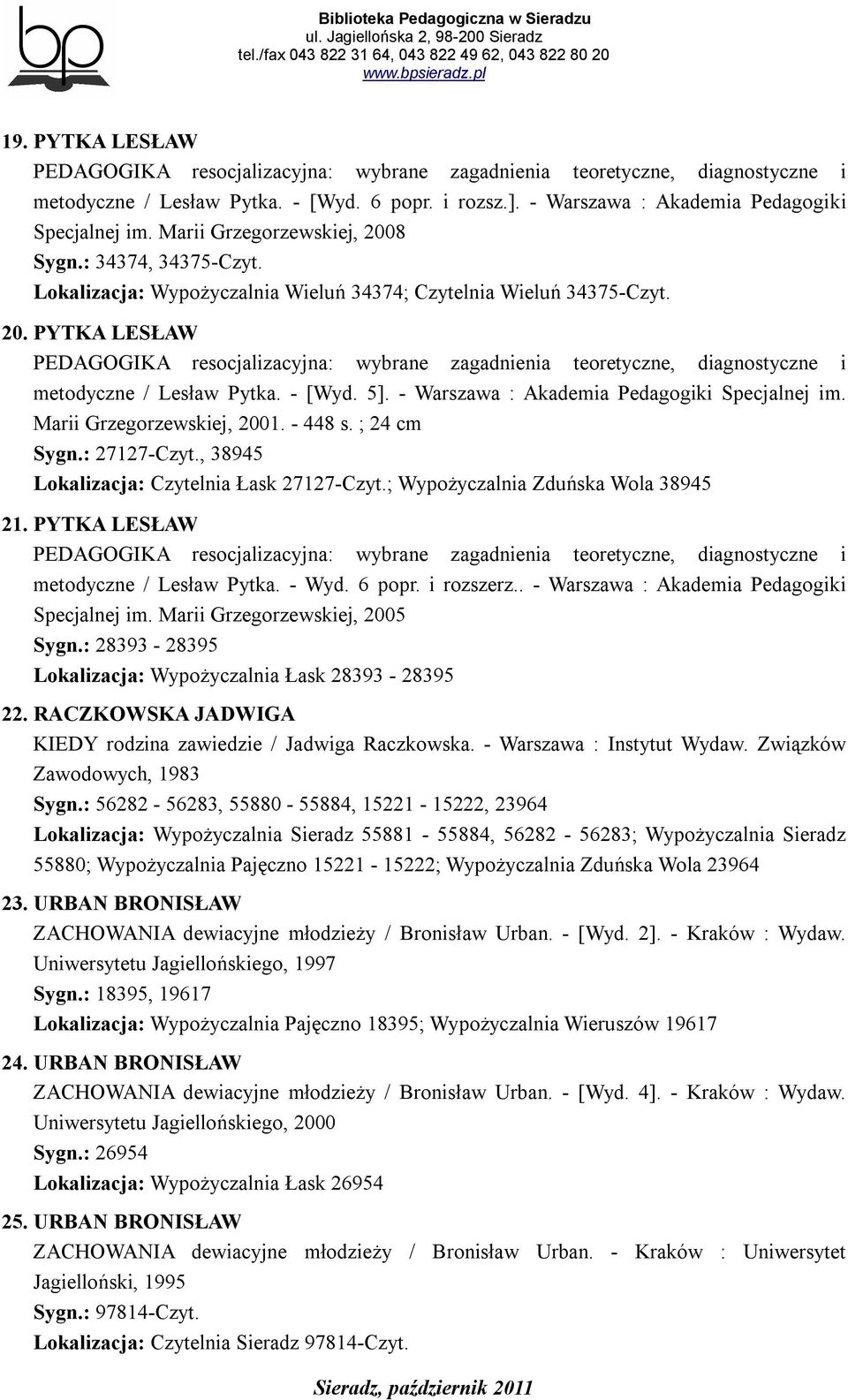 bp

Biblioteka Pedagogiczna w Sieradzu
ul. Jagiellońska 2, 98-200 Sieradz
tel./fax 043 822 31 64, 043 822 49 62, 043 822 80 20
www.bpsieradz.pl

19. PYTKA LESŁAW
PEDAGOGIKA resocjalizacyjna: wybrane zagadnienia teoretyczne, diagnostyczne i metodyczne / Lesław Pytka. - [Wyd. 6 popr. i rozsz.]. - Warszawa : Akademia Pedagogiki Specjalnej im. Marii Grzegorzewskiej, 2008
Sygn.: 34374, 34375-Czyt.
Lokalizacja: Wypożyczalnia Wieluń 34374; Czytelnia Wieluń 34375-Czyt.

20. PYTKA LESŁAW
PEDAGOGIKA resocjalizacyjna: wybrane zagadnienia teoretyczne, diagnostyczne i metodyczne / Lesław Pytka. - [Wyd. 5]. - Warszawa : Akademia Pedagogiki Specjalnej im. Marii Grzegorzewskiej, 2001. - 448 s. ; 24 cm
Sygn.: 27127-Czyt., 38945
Lokalizacja: Czytelnia Łask 27127-Czyt.; Wypożyczalnia Zduńska Wola 38945

21. PYTKA LESŁAW
PEDAGOGIKA resocjalizacyjna: wybrane zagadnienia teoretyczne, diagnostyczne i metodyczne / Lesław Pytka. - Wyd. 6 popr. i rozszerz.. - Warszawa : Akademia Pedagogiki Specjalnej im. Marii Grzegorzewskiej, 2005
Sygn.: 28393 - 28395
Lokalizacja: Wypożyczalnia Łask 28393 - 28395

22. RACZKOWSKA JADWIGA
KIEDY rodzina zawiedzie / Jadwiga Raczkowska. - Warszawa : Instytut Wydaw. Związków Zawodowych, 1983
Sygn.: 56282 - 56283, 55880 - 55884, 15221 - 15222, 23964
Lokalizacja: Wypożyczalnia Sieradz 55881 - 55884, 56282 - 56283; Wypożyczalnia Sieradz 55880; Wypożyczalnia Pajęczno 15221 - 15222; Wypożyczalnia Zduńska Wola 23964

23. URBAN BRONISŁAW
ZACHOWANIA dewiacyjne młodzieży / Bronisław Urban. - [Wyd. 2]. - Kraków : Wydaw. Uniwersytetu Jagiellońskiego, 1997
Sygn.: 18395, 19617
Lokalizacja: Wypożyczalnia Pajęczno 18395; Wypożyczalnia Wieruszów 19617

24. URBAN BRONISŁAW
ZACHOWANIA dewiacyjne młodzieży / Bronisław Urban. - [Wyd. 4]. - Kraków : Wydaw. Uniwersytetu Jagiellońskiego, 2000
Sygn.: 26954
Lokalizacja: Wypożyczalnia Łask 26954

25. URBAN BRONISŁAW
ZACHOWANIA dewiacyjne młodzieży / Bronisław Urban. - Kraków : Uniwersytet Jagielloński, 1995
Sygn.: 97814-Czyt.
Lokalizacja: Czytelnia Sieradz 97814-Czyt.

Sieradz, październik 2011